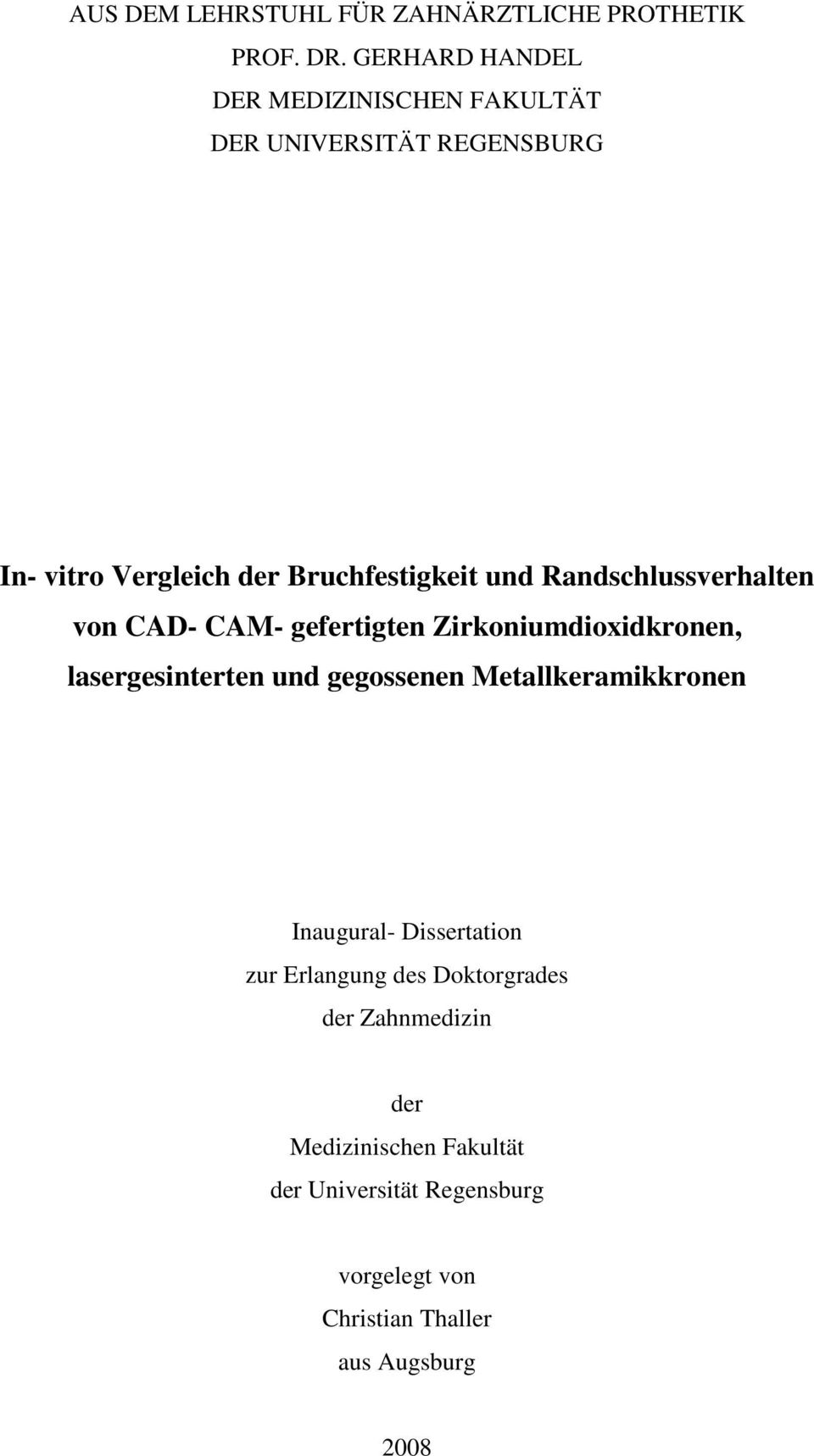 AUS DEM LEHRSTUHL FÜR ZAHNÄRZTLICHE PROTHETIK
PROF. DR. GERHARD HANDEL
DER MEDIZINISCHEN FAKULTÄT
DER UNIVERSITÄT REGENSBURG

In- vitro Vergleich der Bruchfestigkeit und Randschlussverhalten von CAD- CAM- gefertigten Zirkoniumdioxidkronen, lasergesinterten und gegossenen Metallkeramikkronen

Inaugural- Dissertation
zur Erlangung des Doktorgrades
der Zahnmedizin

der
Medizinischen Fakultät
der Universität Regensburg

vorgelegt von
Christian Thaller
aus Augsburg

2008